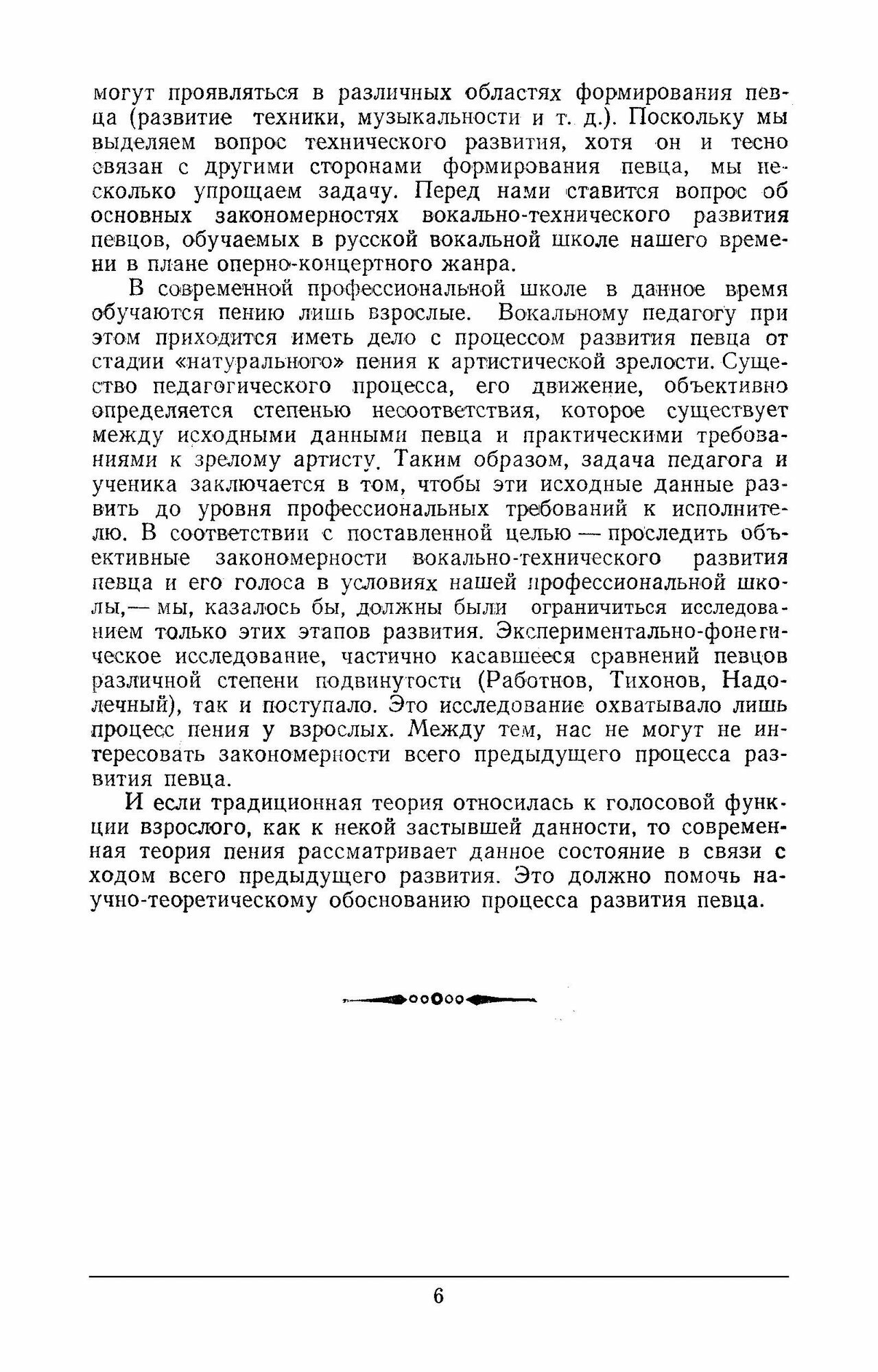 могут проявляться в различных областях формирования певца (развитие техники, музыкальности и т. д.). Поскольку мы выделяем вопрос технического развития, хотя он и тесно связан с другими сторонами формирования певца, мы несколько упрощаем задачу. Перед нами ставится вопрос об основных закономерностях вокально-технического развития певцов, обучаемых в русской вокальной школе нашего времени в плане оперно-концертного жанра.

В современной профессиональной школе в данное время обучаются пению лишь взрослые. Вокальному педагогу при этом приходится иметь дело с процессом развития певца от стадии «натурального» пения к артистической зрелости. Существо педагогического процесса, его движение, объективно определяется степенью несоответствия, которое существует между исходными данными певца и практическими требованиями к зрелому артисту. Таким образом, задача педагога и ученика заключается в том, чтобы эти исходные данные развить до уровня профессиональных требований к исполнителю. В соответствии с поставленной целью — проследить объективные закономерности вокально-технического развития певца и его голоса в условиях нашей профессиональной школы,— мы, казалось бы, должны были ограничиться исследованием только этих этапов развития. Экспериментально-фонетическое исследование, частично касавшееся сравнений певцов различной степени подвинутости (Работнов, Тихонов, Надолечный), так и поступало. Это исследование охватывало лишь процесс пения у взрослых. Между тем, нас не могут не интересовать закономерности всего предыдущего процесса развития певца.

И если традиционная теория относилась к голосовой функции взрослого, как к некой застывшей данности, то современная теория пения рассматривает данное состояние в связи с ходом всего предыдущего развития. Это должно помочь научно-теоретическому обоснованию процесса развития певца.

6